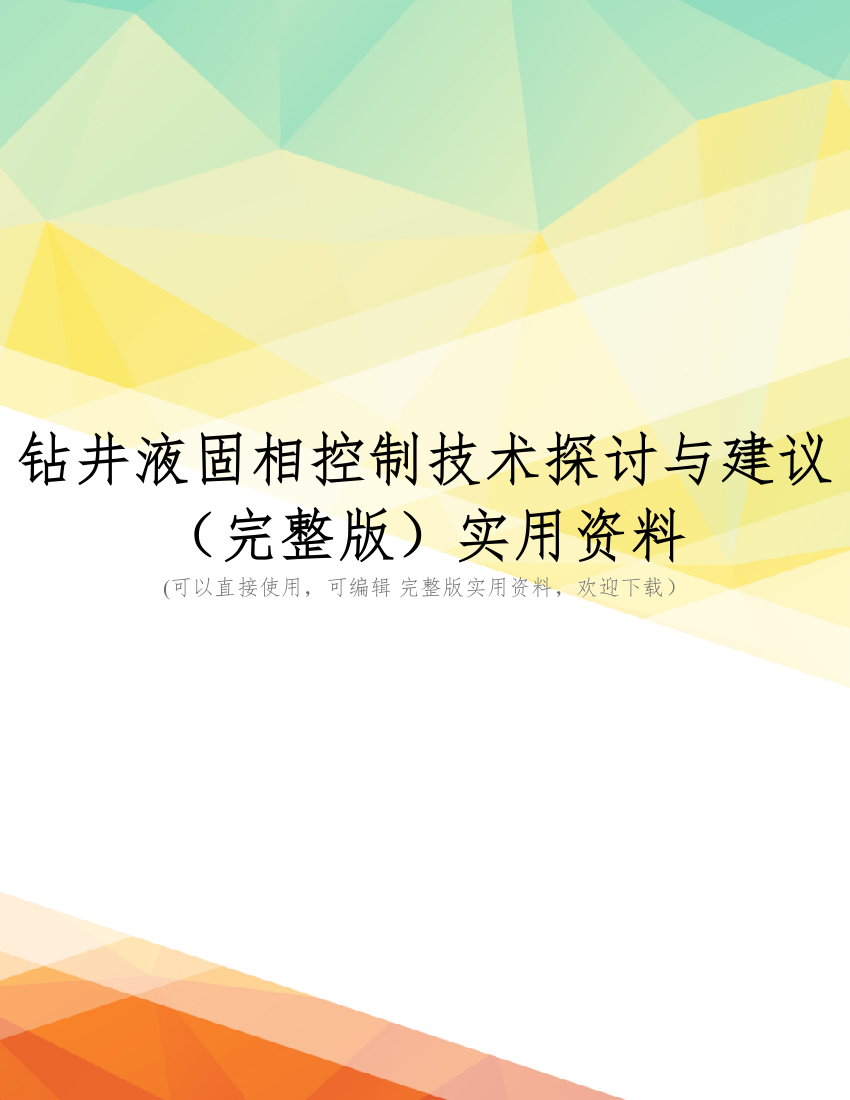 钻井液固相控制技术探讨与建议（完整版）实用资料

(可以直接使用，可编辑 完整版实用资料，欢迎下载）